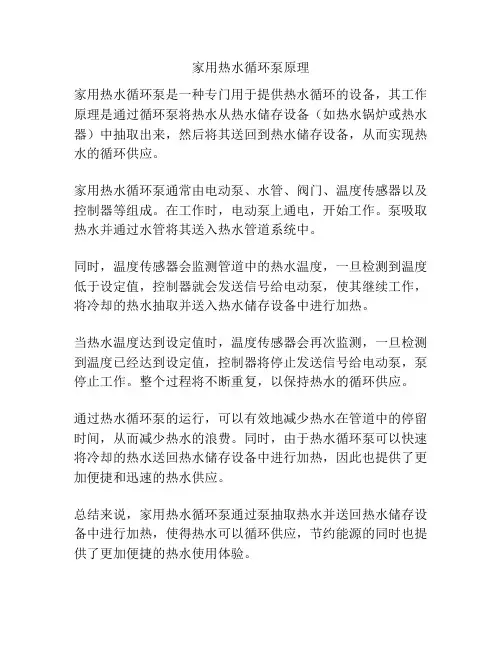 家用热水循环泵原理

家用热水循环泵是一种专门用于提供热水循环的设备，其工作原理是通过循环泵将热水从热水储存设备（如热水锅炉或热水器）中抽取出来，然后将其送回到热水储存设备，从而实现热水的循环供应。

家用热水循环泵通常由电动泵、水管、阀门、温度传感器以及控制器等组成。在工作时，电动泵上通电，开始工作。泵吸取热水并通过水管将其送入热水管道系统中。

同时，温度传感器会监测管道中的热水温度，一旦检测到温度低于设定值，控制器就会发送信号给电动泵，使其继续工作，将冷却的热水抽取并送入热水储存设备中进行加热。

当热水温度达到设定值时，温度传感器会再次监测，一旦检测到温度已经达到设定值，控制器将停止发送信号给电动泵，泵停止工作。整个过程将不断重复，以保持热水的循环供应。

通过热水循环泵的运行，可以有效地减少热水在管道中的停留时间，从而减少热水的浪费。同时，由于热水循环泵可以快速将冷却的热水送回热水储存设备中进行加热，因此也提供了更加便捷和迅速的热水供应。

总结来说，家用热水循环泵通过泵抽取热水并送回热水储存设备中进行加热，使得热水可以循环供应，节约能源的同时也提供了更加便捷的热水使用体验。